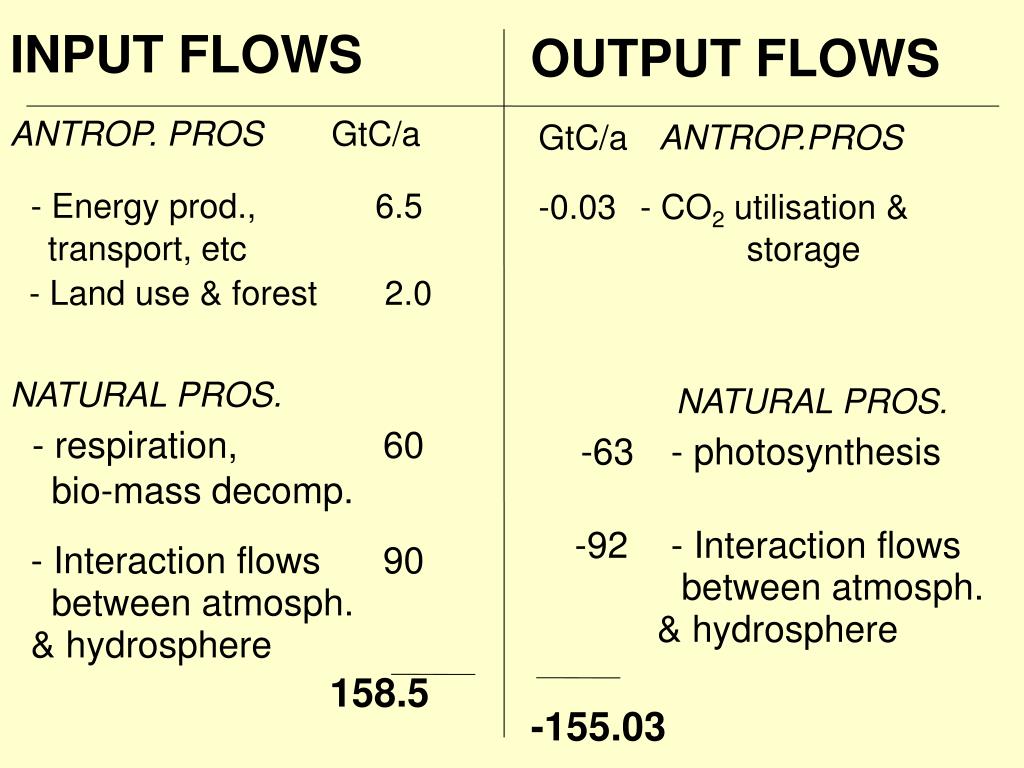 INPUT FLOWS

ANTROP. PROS GtC/a

- Energy prod., transport, etc 6.5

- Land use & forest 2.0

NATURAL PROS.

- respiration, bio-mass decomp. 60

- Interaction flows between atmosph. & hydrosphere 90

158.5

OUTPUT FLOWS

GtC/a ANTROP.PROS

-0.03 - $CO_2$ utilisation & storage

NATURAL PROS.

-63 - photosynthesis

-92 - Interaction flows between atmosph. & hydrosphere

-155.03